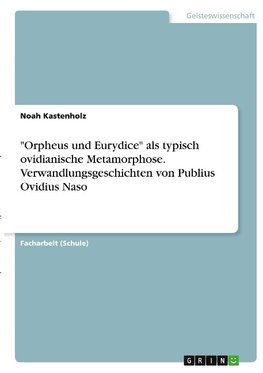 Geisteswissenschaft

Noah Kastenholz

"Orpheus und Eurydice" als typisch ovidianische Metamorphose. Verwandlungsgeschichten von Publius Ovidius Naso

Facharbeit (Schule)

GRIN